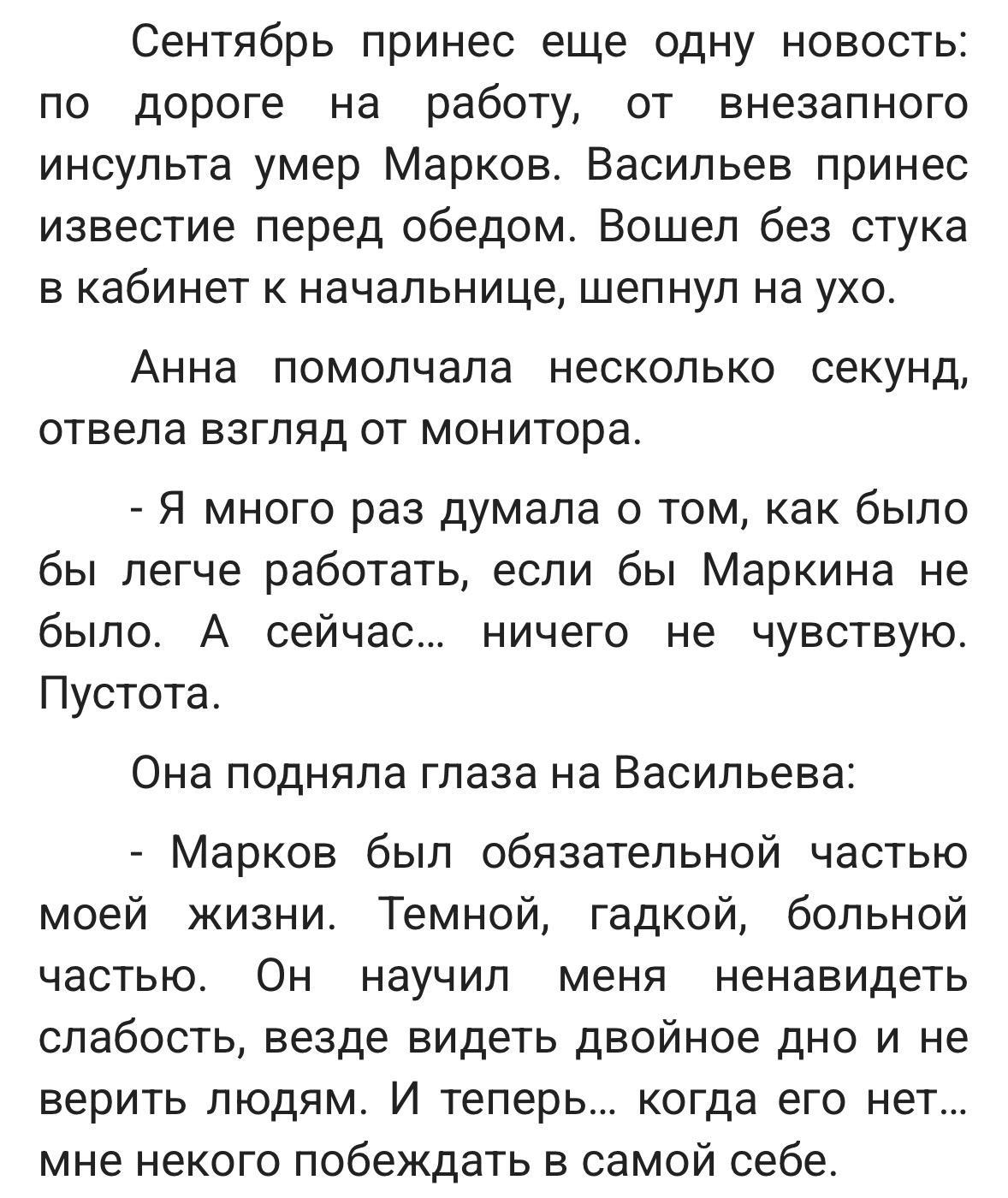 Сентябрь принес еще одну новость: по дороге на работу, от внезапного инсульта умер Марков. Васильев принес известие перед обедом. Вошел без стука в кабинет к начальнице, шепнул на ухо.

Анна помолчала несколько секунд, отвела взгляд от монитора.

- Я много раз думала о том, как было бы легче работать, если бы Маркина не было. А сейчас... ничего не чувствую. Пустота.

Она подняла глаза на Васильева:

- Марков был обязательной частью моей жизни. Темной, гадкой, больной частью. Он научил меня ненавидеть слабость, везде видеть двойное дно и не верить людям. И теперь... когда его нет... мне некого побеждать в самой себе.